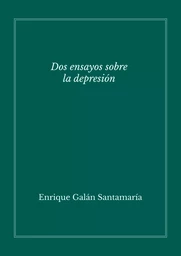 Dos ensayos sobre
la depresión

Enrique Galán Santamaría